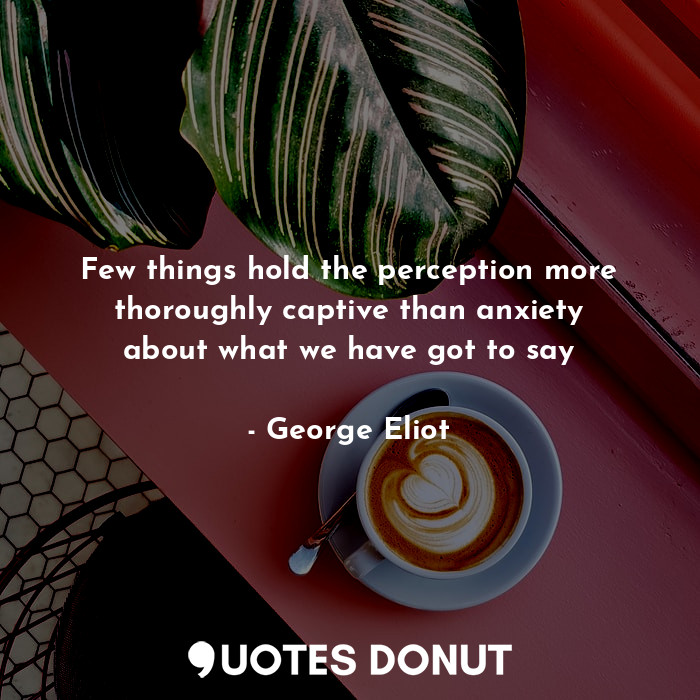 Few things hold the perception more thoroughly captive than anxiety about what we have got to say

- George Eliot

QUOTES DONUT